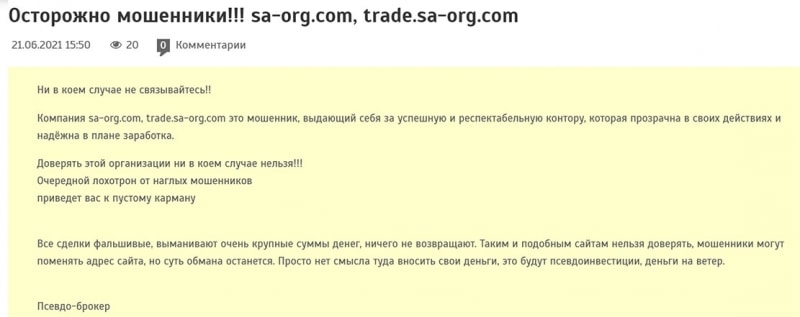 Осторожно мошенники!!! sa-org.com, trade.sa-org.com

21.06.2021 15:50 20 0 Комментарии

Ни в коем случае не связывайтесь!!

Компания sa-org.com, trade.sa-org.com это мошенник, выдающий себя за успешную и респектабельную контору, которая прозрачна в своих действиях и надёжна в плане заработка.

Доверять этой организации ни в коем случае нельзя!!!
Очередной лохотрон от наглых мошенников
приведет вас к пустому карману

Все сделки фальшивые, выманивают очень крупные суммы денег, ничего не возвращают. Таким и подобным сайтам нельзя доверять, мошенники могут поменять адрес сайта, но суть обмана останется. Просто нет смысла туда вносить свои деньги, это будут псевдоинвестиции, деньги на ветер.

Псевдо-брокер